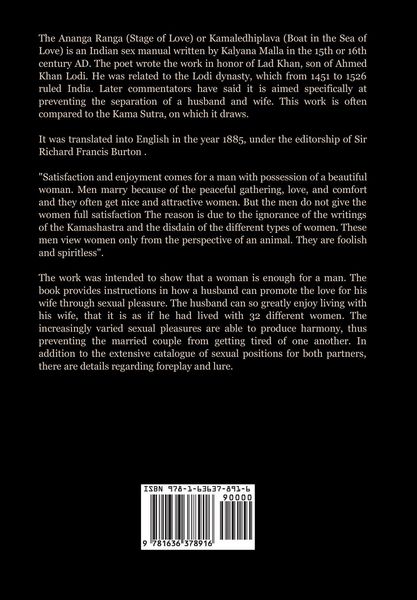 The Ananga Ranga (Stage of Love) or Kamaledhiplava (Boat in the Sea of Love) is an Indian sex manual written by Kalyana Malla in the 15th or 16th century AD. The poet wrote the work in honor of Lad Khan, son of Ahmed Khan Lodi. He was related to the Lodi dynasty, which from 1451 to 1526 ruled India. Later commentators have said it is aimed specifically at preventing the separation of a husband and wife. This work is often compared to the Kama Sutra, on which it draws.

It was translated into English in the year 1885, under the editorship of Sir Richard Francis Burton .

"Satisfaction and enjoyment comes for a man with possession of a beautiful woman. Men marry because of the peaceful gathering, love, and comfort and they often get nice and attractive women. But the men do not give the women full satisfaction The reason is due to the ignorance of the writings of the Kamashastra and the disdain of the different types of women. These men view women only from the perspective of an animal. They are foolish and spiritless".

The work was intended to show that a woman is enough for a man. The book provides instructions in how a husband can promote the love for his wife through sexual pleasure. The husband can so greatly enjoy living with his wife, that it is as if he had lived with 32 different women. The increasingly varied sexual pleasures are able to produce harmony, thus preventing the married couple from getting tired of one another. In addition to the extensive catalogue of sexual positions for both partners, there are details regarding foreplay and lure.

ISBN 978-1-63637-891-6
90000
9 781636 378916